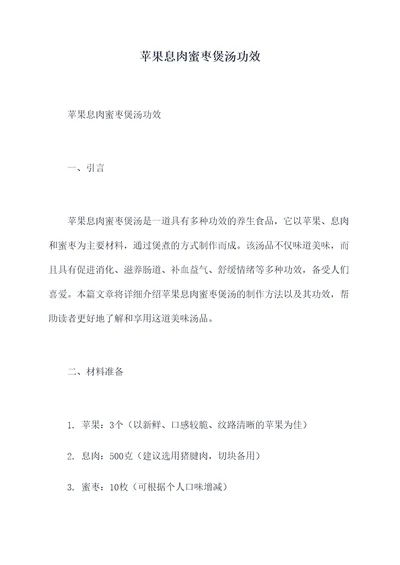 苹果息肉蜜枣煲汤功效

苹果息肉蜜枣煲汤功效

一、引言

苹果息肉蜜枣煲汤是一道具有多种功效的养生食品，它以苹果、息肉和蜜枣为主要材料，通过煲煮的方式制作而成。该汤品不仅味道美味，而且具有促进消化、滋养肠道、补血益气、舒缓情绪等多种功效，备受人们喜爱。本篇文章将详细介绍苹果息肉蜜枣煲汤的制作方法以及其功效，帮助读者更好地了解和享用这道美味汤品。

二、材料准备

1. 苹果：3个（以新鲜、口感较脆、纹路清晰的苹果为佳）

2. 息肉：500克（建议选用猪腱肉，切块备用）

3. 蜜枣：10枚（可根据个人口味增减）